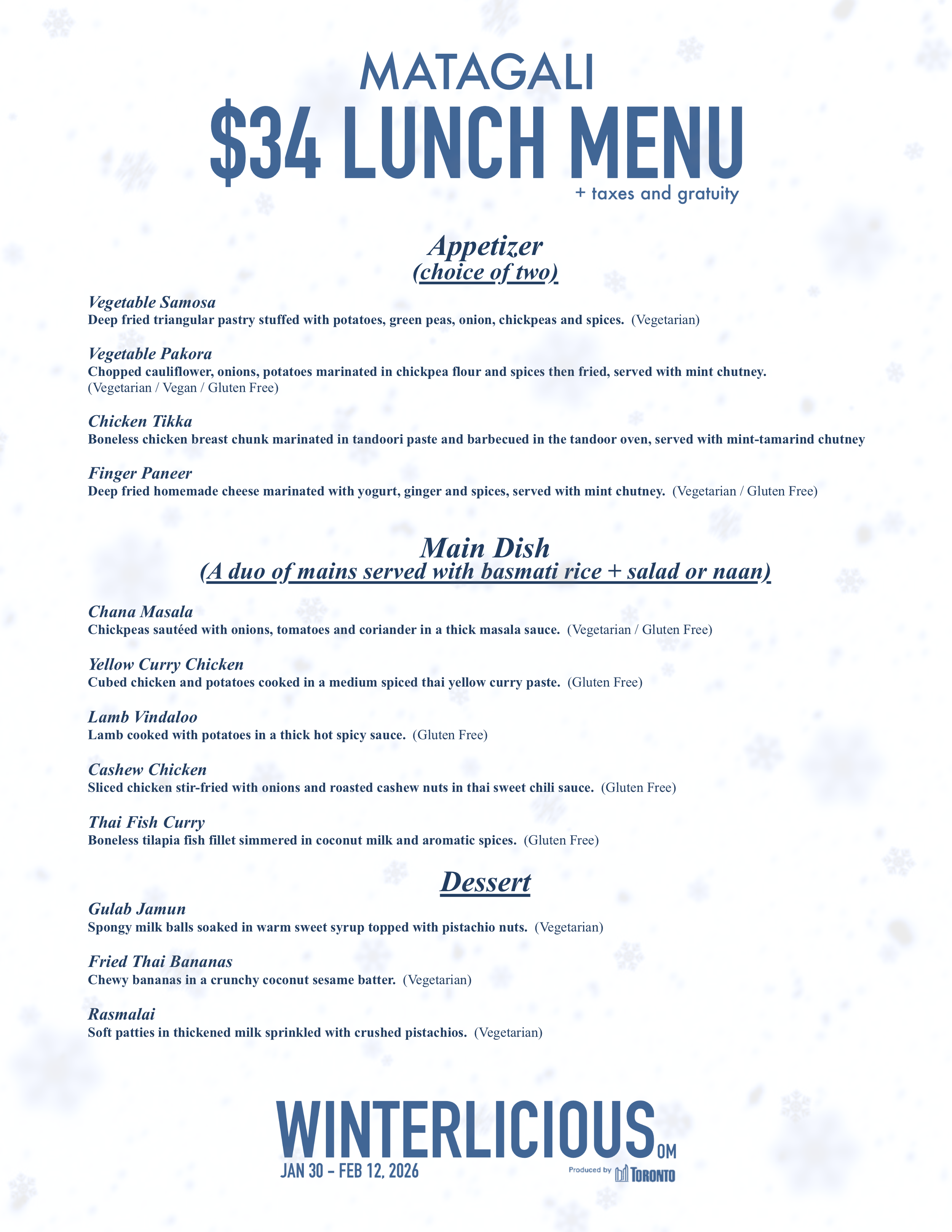 MATAGALI
$34 LUNCH MENU
+ taxes and gratuity

Appetizer
(choice of two)

Vegetable Samosa
Deep fried triangular pastry stuffed with potatoes, green peas, onion, chickpeas and spices. (Vegetarian)

Vegetable Pakora
Chopped cauliflower, onions, potatoes marinated in chickpea flour and spices then fried, served with mint chutney. (Vegetarian / Vegan / Gluten Free)

Chicken Tikka
Boneless chicken breast chunk marinated in tandoori paste and barbecued in the tandoor oven, served with mint-tamarind chutney

Finger Paneer
Deep fried homemade cheese marinated with yogurt, ginger and spices, served with mint chutney. (Vegetarian / Gluten Free)

Main Dish
(A duo of mains served with basmati rice + salad or naan)

Chana Masala
Chickpeas sautéed with onions, tomatoes and coriander in a thick masala sauce. (Vegetarian / Gluten Free)

Yellow Curry Chicken
Cubed chicken and potatoes cooked in a medium spiced thai yellow curry paste. (Gluten Free)

Lamb Vindaloo
Lamb cooked with potatoes in a thick hot spicy sauce. (Gluten Free)

Cashew Chicken
Sliced chicken stir-fried with onions and roasted cashew nuts in thai sweet chili sauce. (Gluten Free)

Thai Fish Curry
Boneless tilapia fish fillet simmered in coconut milk and aromatic spices. (Gluten Free)

Dessert

Gulab Jamun
Spongy milk balls soaked in warm sweet syrup topped with pistachio nuts. (Vegetarian)

Fried Thai Bananas
Chewy bananas in a crunchy coconut sesame batter. (Vegetarian)

Rasmalai
Soft patties in thickened milk sprinkled with crushed pistachios. (Vegetarian)

WINTERLICIOUS OM
JAN 30 – FEB 12, 2026
Produced by TORONTO